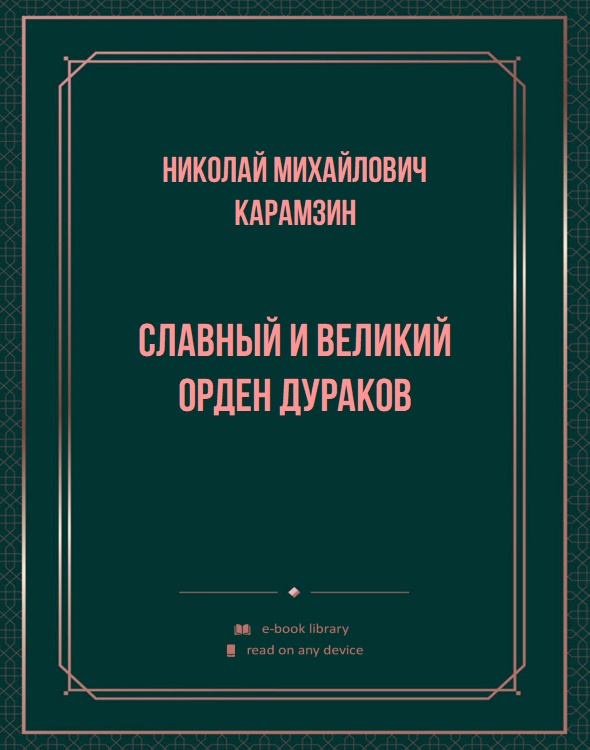 НИКОЛАЙ МИХАЙЛОВИЧ КАРАМЗИН

СЛАВНЫЙ И ВЕЛИКИЙ ОРДЕН ДУРАКОВ

e-book library
read on any device